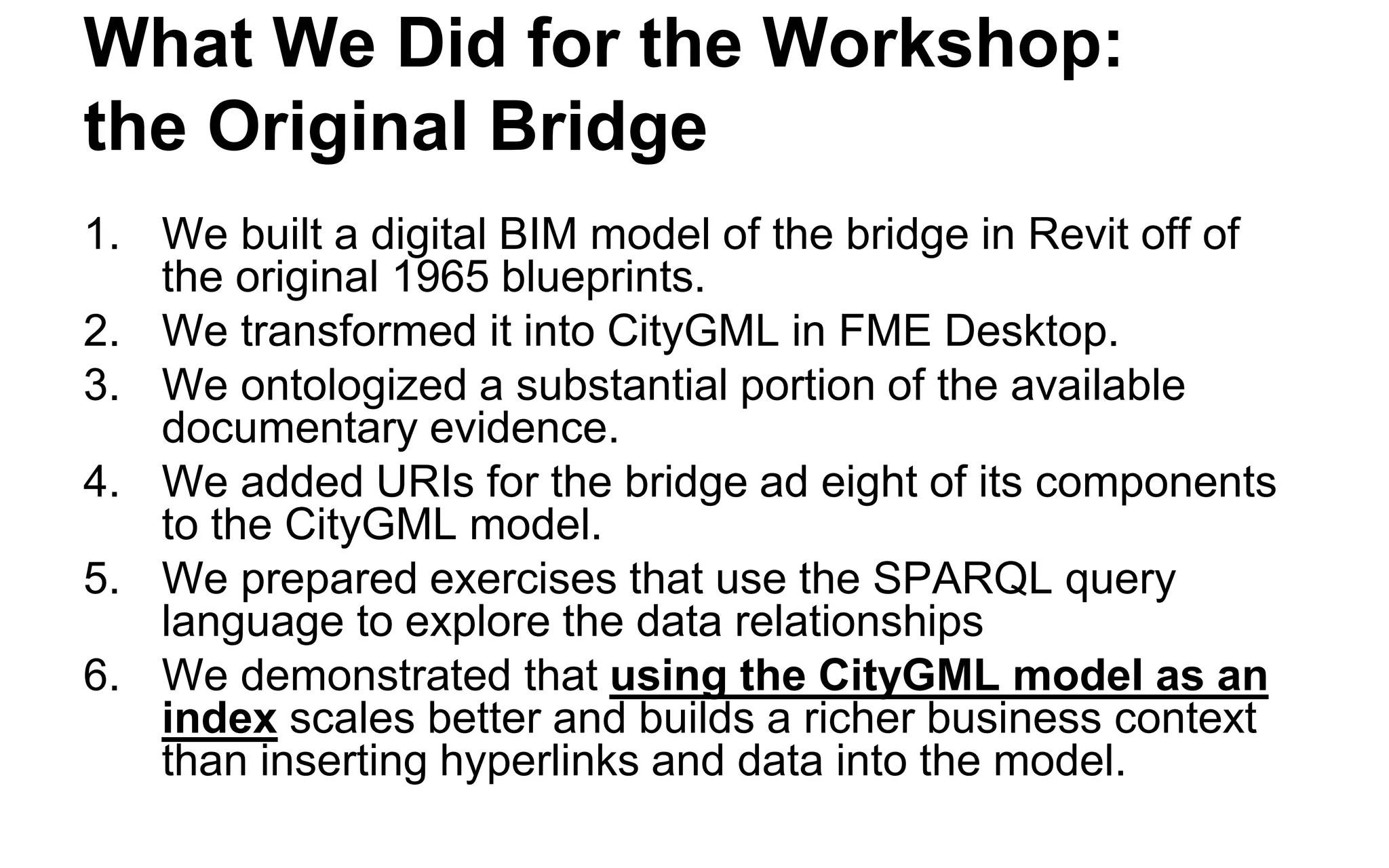 What We Did for the Workshop: the Original Bridge

1. We built a digital BIM model of the bridge in Revit off of the original 1965 blueprints.
2. We transformed it into CityGML in FME Desktop.
3. We ontologized a substantial portion of the available documentary evidence.
4. We added URIs for the bridge ad eight of its components to the CityGML model.
5. We prepared exercises that use the SPARQL query language to explore the data relationships
6. We demonstrated that using the CityGML model as an index scales better and builds a richer business context than inserting hyperlinks and data into the model.